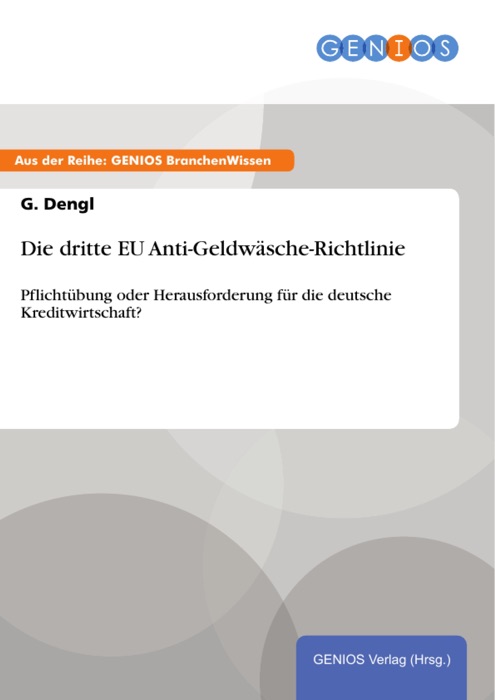 GENIOS

Aus der Reihe: GENIOS BranchenWissen

G. Dengl

Die dritte EU Anti-Geldwäsche-Richtlinie

Pflichtübung oder Herausforderung für die deutsche Kreditwirtschaft?

GENIOS Verlag (Hrsg.)